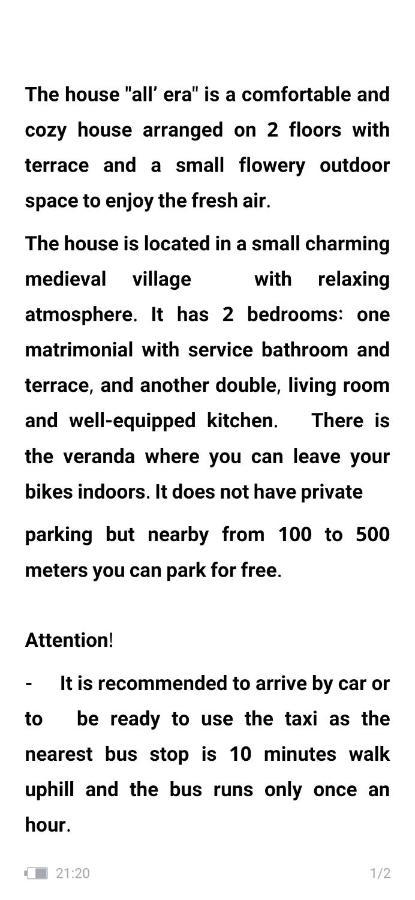 The house "all' era" is a comfortable and cozy house arranged on 2 floors with terrace and a small flowery outdoor space to enjoy the fresh air.

The house is located in a small charming medieval village with relaxing atmosphere. It has 2 bedrooms: one matrimonial with service bathroom and terrace, and another double, living room and well-equipped kitchen. There is the veranda where you can leave your bikes indoors. It does not have private

parking but nearby from 100 to 500 meters you can park for free.

Attention!

- It is recommended to arrive by car or to be ready to use the taxi as the nearest bus stop is 10 minutes walk uphill and the bus runs only once an hour.

21:20

1/2